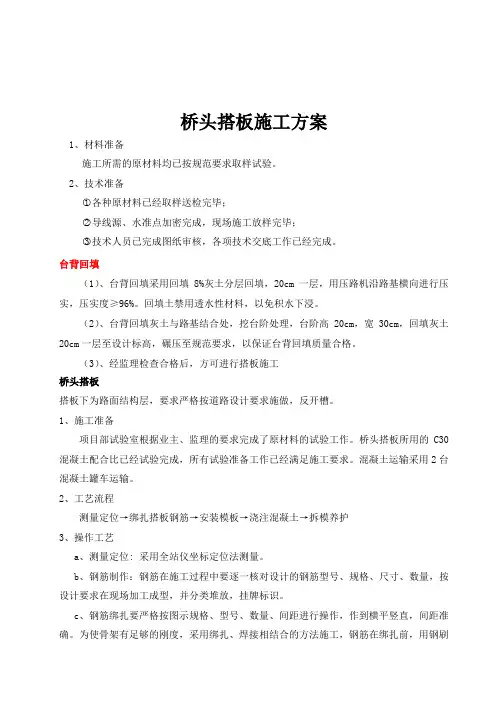 桥头搭板施工方案

1、材料准备

施工所需的原材料均已按规范要求取样试验。

2、技术准备

①各种原材料已经取样送检完毕；

②导线源、水准点加密完成，现场施工放样完毕；

③技术人员已完成图纸审核，各项技术交底工作已经完成。

台背回填

（1）、台背回填采用回填 8%灰土分层回填，20cm 一层，用压路机沿路基横向进行压实，压实度≥96%。回填土禁用透水性材料，以免积水下浸。

（2）、台背回填灰土与路基结合处，挖台阶处理，台阶高 20cm，宽 30cm，回填灰土 20cm 一层至设计标高，碾压至规范要求，以保证台背回填质量合格。

（3）、经监理检查合格后，方可进行搭板施工

桥头搭板

搭板下为路面结构层，要求严格按道路设计要求施做，反开槽。

1、施工准备

项目部试验室根据业主、监理的要求完成了原材料的试验工作。桥头搭板所用的 C30 混凝土配合比已经试验完成，所有试验准备工作已经满足施工要求。混凝土运输采用 2 台混凝土罐车运输。

2、工艺流程

测量定位→绑扎搭板钢筋→安装模板→浇注混凝土→拆模养护

3、操作工艺

a、测量定位：采用全站仪坐标定位法测量。

b、钢筋制作：钢筋在施工过程中要逐一核对设计的钢筋型号、规格、尺寸、数量，按设计要求在现场加工成型，并分类堆放，挂牌标识。

c、钢筋绑扎要严格按图示规格、型号、数量、间距进行操作，作到横平竖直，间距准确。为使骨架有足够的刚度，采用绑扎、焊接相结合的方法施工，钢筋在绑扎前，用钢刷